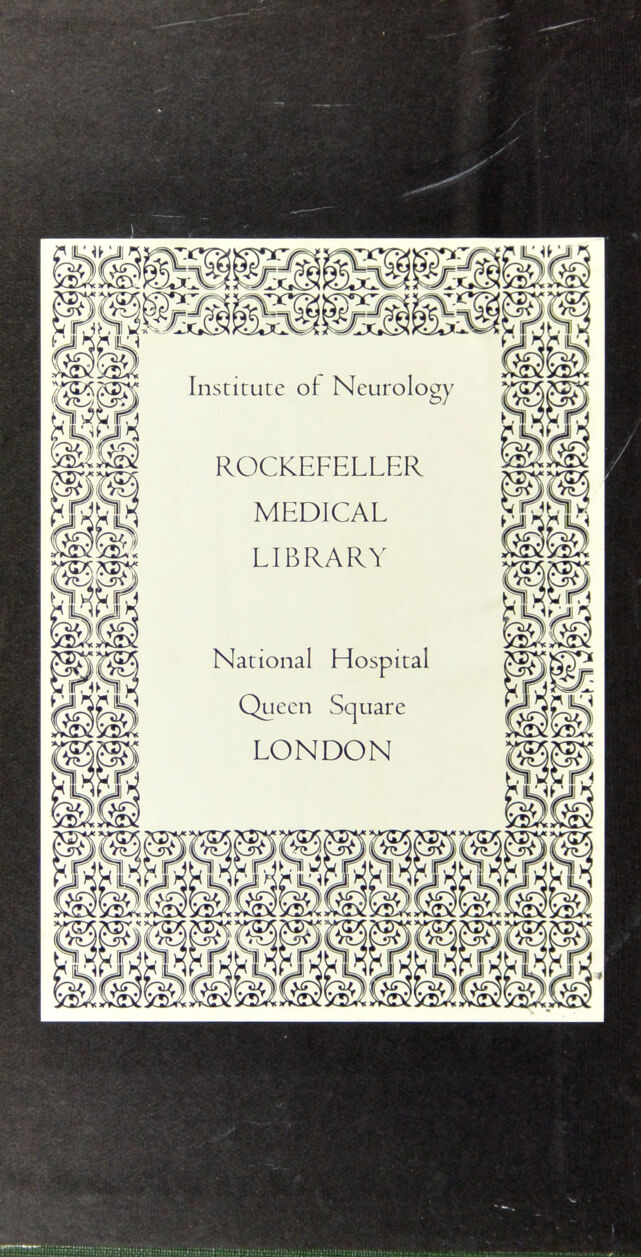 Institute of Neurology

ROCKEFELLER
MEDICAL
LIBRARY

National Hospital
Queen Square
LONDON